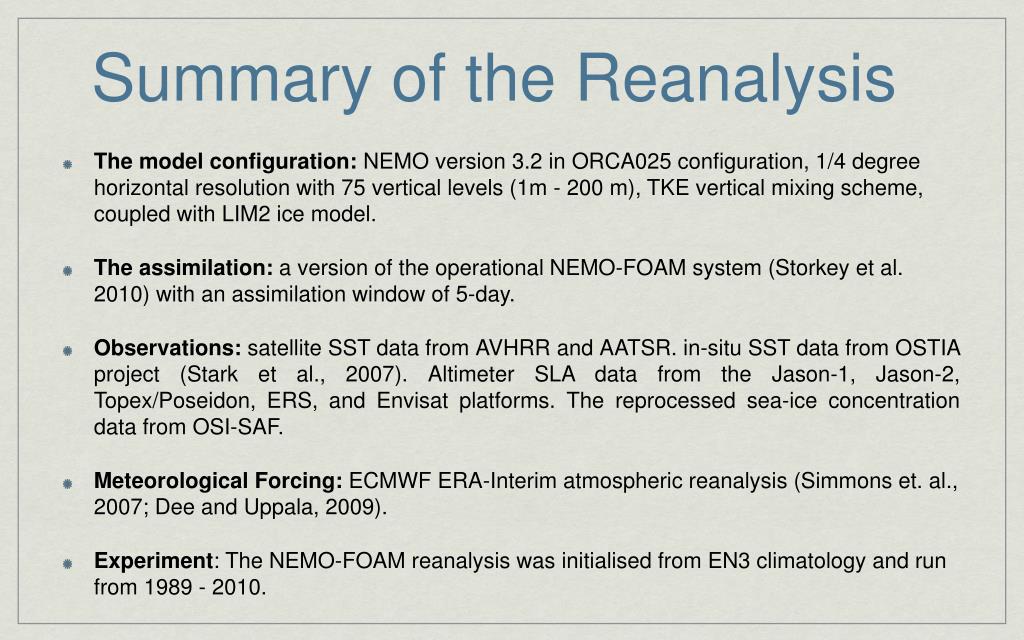 Summary of the Reanalysis

The model configuration: NEMO version 3.2 in ORCA025 configuration, 1/4 degree horizontal resolution with 75 vertical levels (1m - 200 m), TKE vertical mixing scheme, coupled with LIM2 ice model.

The assimilation: a version of the operational NEMO-FOAM system (Storkey et al. 2010) with an assimilation window of 5-day.

Observations: satellite SST data from AVHRR and AATSR. in-situ SST data from OSTIA project (Stark et al., 2007). Altimeter SLA data from the Jason-1, Jason-2, Topex/Poseidon, ERS, and Envisat platforms. The reprocessed sea-ice concentration data from OSI-SAF.

Meteorological Forcing: ECMWF ERA-Interim atmospheric reanalysis (Simmons et. al., 2007; Dee and Uppala, 2009).

Experiment: The NEMO-FOAM reanalysis was initialised from EN3 climatology and run from 1989 - 2010.